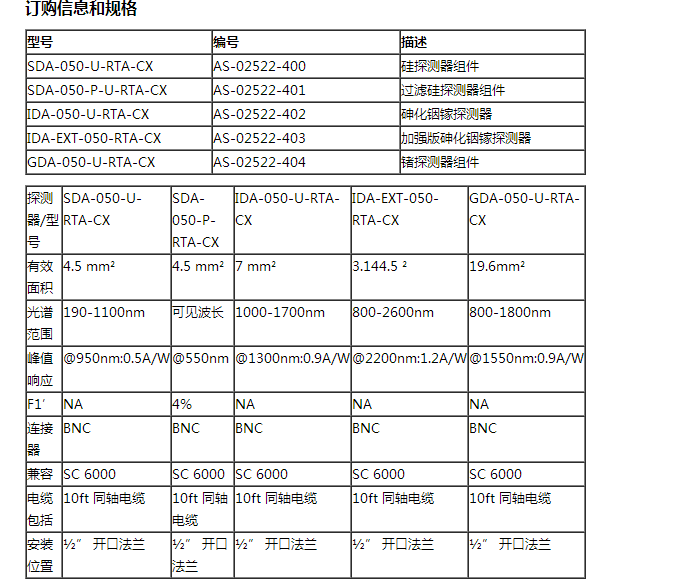 订购信息和规格

| 型号 | 编号 | 描述 |
|---|---|---|
| SDA-050-U-RTA-CX | AS-02522-400 | 硅探测器组件 |
| SDA-050-P-U-RTA-CX | AS-02522-401 | 过滤硅探测器组件 |
| IDA-050-U-RTA-CX | AS-02522-402 | 砷化铟镓探测器 |
| IDA-EXT-050-RTA-CX | AS-02522-403 | 加强版砷化铟镓探测器 |
| GDA-050-U-RTA-CX | AS-02522-404 | 锗探测器组件 |

| 探测器/型号 | SDA-050-U-RTA-CX | SDA-050-P-RTA-CX | IDA-050-U-RTA-CX | IDA-EXT-050-RTA-CX | GDA-050-U-RTA-CX |
|---|---|---|---|---|---|
| 有效面积 | 4.5 mm² | 4.5 mm² | 7 mm² | 3.144.5 ² | 19.6mm² |
| 光谱范围 | 190-1100nm | 可见波长 | 1000-1700nm | 800-2600nm | 800-1800nm |
| 峰值响应 | @950nm:0.5A/W | @550nm | @1300nm:0.9A/W | @2200nm:1.2A/W | @1550nm:0.9A/W |
| F1′ | NA | 4% | NA | NA | NA |
| 连接器 | BNC | BNC | BNC | BNC | BNC |
| 兼容 | SC 6000 | SC 6000 | SC 6000 | SC 6000 | SC 6000 |
| 电缆包括 | 10ft 同轴电缆 | 10ft 同轴电缆 | 10ft 同轴电缆 | 10ft 同轴电缆 | 10ft 同轴电缆 |
| 安装位置 | ½″ 开口法兰 | ½″ 开口法兰 | ½″ 开口法兰 | ½″ 开口法兰 | ½″ 开口法兰 |